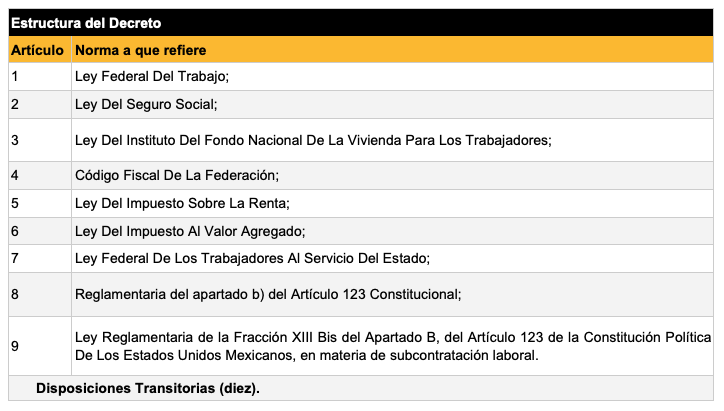 Estructura del Decreto

| Artículo | Norma a que refiere |
|---|---|
| 1 | Ley Federal Del Trabajo; |
| 2 | Ley Del Seguro Social; |
| 3 | Ley Del Instituto Del Fondo Nacional De La Vivienda Para Los Trabajadores; |
| 4 | Código Fiscal De La Federación; |
| 5 | Ley Del Impuesto Sobre La Renta; |
| 6 | Ley Del Impuesto Al Valor Agregado; |
| 7 | Ley Federal De Los Trabajadores Al Servicio Del Estado; |
| 8 | Reglamentaria del apartado b) del Artículo 123 Constitucional; |
| 9 | Ley Reglamentaria de la Fracción XIII Bis del Apartado B, del Artículo 123 de la Constitución Política De Los Estados Unidos Mexicanos, en materia de subcontratación laboral. |

Disposiciones Transitorias (diez).